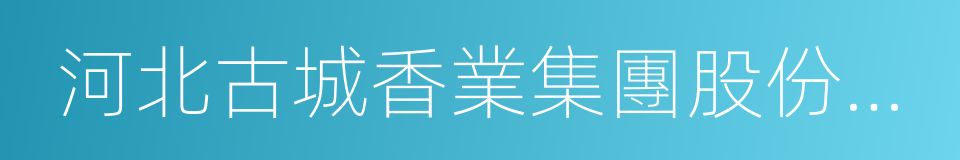 河北古城香業集團股份...